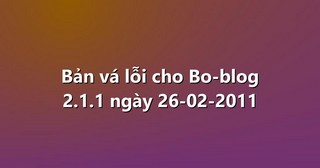 Bản vá lỗi cho Bo-blog 2.1.1 ngày 26-02-2011